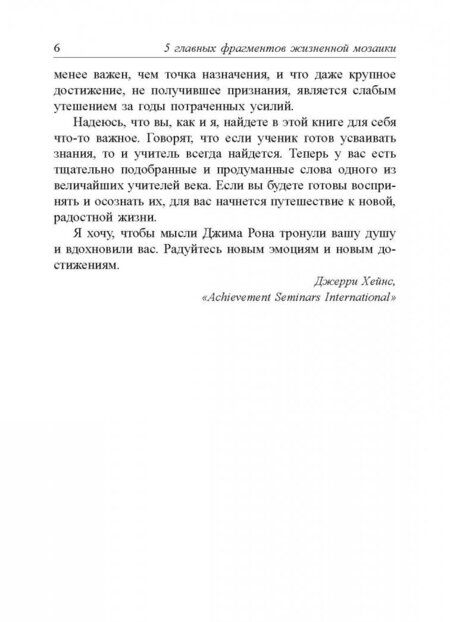 6 5 главных фрагментов жизненной мозаики

менее важен, чем точка назначения, и что даже крупное достижение, не получившее признания, является слабым утешением за годы потраченных усилий.

Надеюсь, что вы, как и я, найдете в этой книге для себя что-то важное. Говорят, что если ученик готов усваивать знания, то и учитель всегда найдется. Теперь у вас есть тщательно подобранные и продуманные слова одного из величайших учителей века. Если вы будете готовы воспринять и осознать их, для вас начнется путешествие к новой, радостной жизни.

Я хочу, чтобы мысли Джима Рона тронули вашу душу и вдохновили вас. Радуйтесь новым эмоциям и новым достижениям.

Джерри Хейнс,
«Achievement Seminars International»